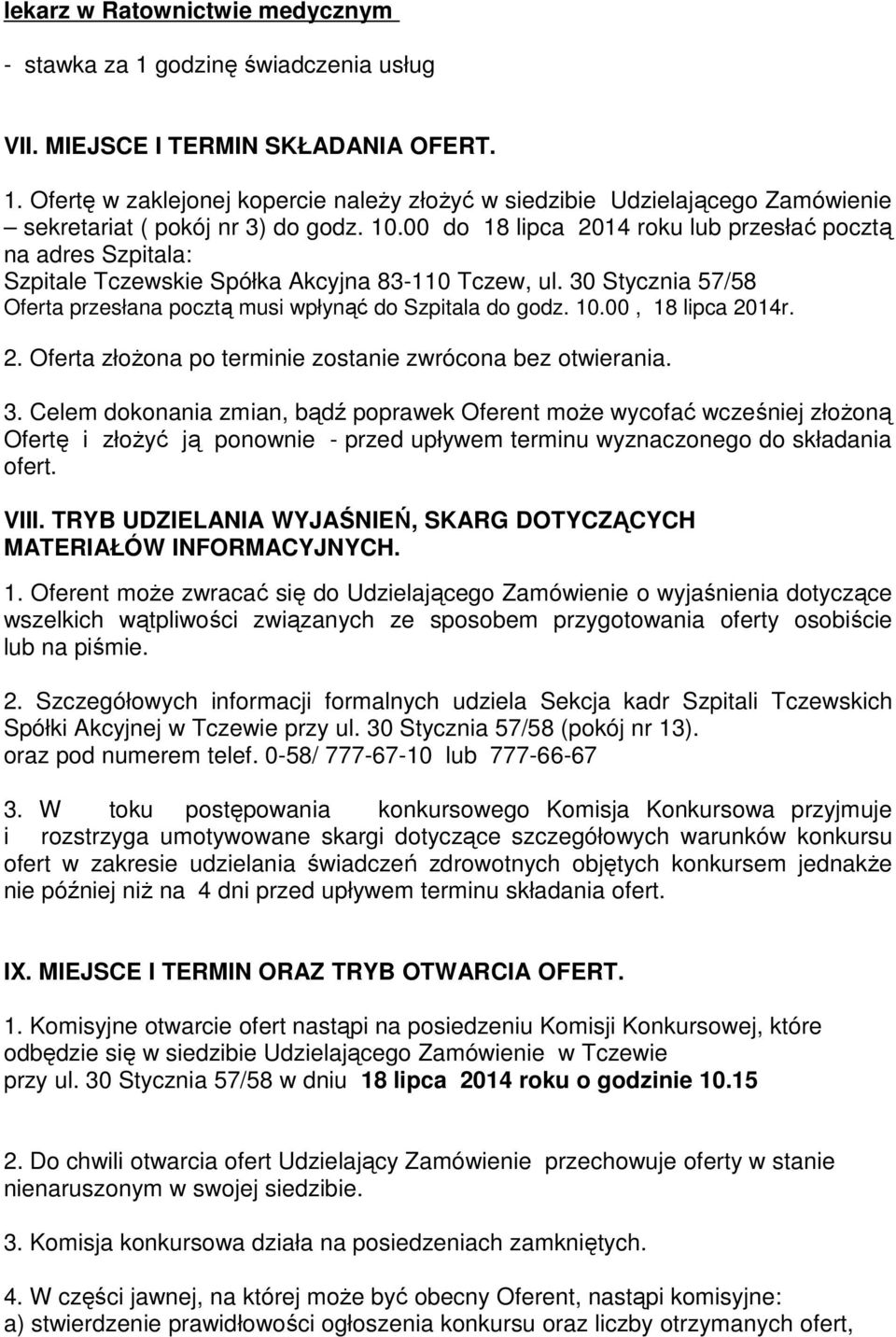 lekarz w Ratownictwie medycznym

- stawka za 1 godzinę świadczenia usług

VII. MIEJSCE I TERMIN SKŁADANIA OFERT.

1. Ofertę w zaklejonej kopercie należy złożyć w siedzibie Udzielającego Zamówienie – sekretariat ( pokój nr 3) do godz. 10.00 do 18 lipca 2014 roku lub przesłać pocztą na adres Szpitala:
Szpitale Tczewskie Spółka Akcyjna 83-110 Tczew, ul. 30 Stycznia 57/58
Oferta przesłana pocztą musi wpłynąć do Szpitala do godz. 10.00 , 18 lipca 2014r.

2. Oferta złożona po terminie zostanie zwrócona bez otwierania.

3. Celem dokonania zmian, bądź poprawek Oferent może wycofać wcześniej złożoną Ofertę i złożyć ją ponownie - przed upływem terminu wyznaczonego do składania ofert.

VIII. TRYB UDZIELANIA WYJAŚNIEŃ, SKARG DOTYCZĄCYCH MATERIAŁÓW INFORMACYJNYCH.

1. Oferent może zwracać się do Udzielającego Zamówienie o wyjaśnienia dotyczące wszelkich wątpliwości związanych ze sposobem przygotowania oferty osobiście lub na piśmie.

2. Szczegółowych informacji formalnych udziela Sekcja kadr Szpitali Tczewskich Spółki Akcyjnej w Tczewie przy ul. 30 Stycznia 57/58 (pokój nr 13).
oraz pod numerem telef. 0-58/ 777-67-10 lub 777-66-67

3. W toku postępowania konkursowego Komisja Konkursowa przyjmuje i rozstrzyga umotywowane skargi dotyczące szczegółowych warunków konkursu ofert w zakresie udzielania świadczeń zdrowotnych objętych konkursem jednakże nie później niż na 4 dni przed upływem terminu składania ofert.

IX. MIEJSCE I TERMIN ORAZ TRYB OTWARCIA OFERT.

1. Komisyjne otwarcie ofert nastąpi na posiedzeniu Komisji Konkursowej, które odbędzie się w siedzibie Udzielającego Zamówienie w Tczewie
przy ul. 30 Stycznia 57/58 w dniu 18 lipca 2014 roku o godzinie 10.15

2. Do chwili otwarcia ofert Udzielający Zamówienie przechowuje oferty w stanie nienaruszonym w swojej siedzibie.

3. Komisja konkursowa działa na posiedzeniach zamkniętych.

4. W części jawnej, na której może być obecny Oferent, nastąpi komisyjne:
a) stwierdzenie prawidłowości ogłoszenia konkursu oraz liczby otrzymanych ofert,